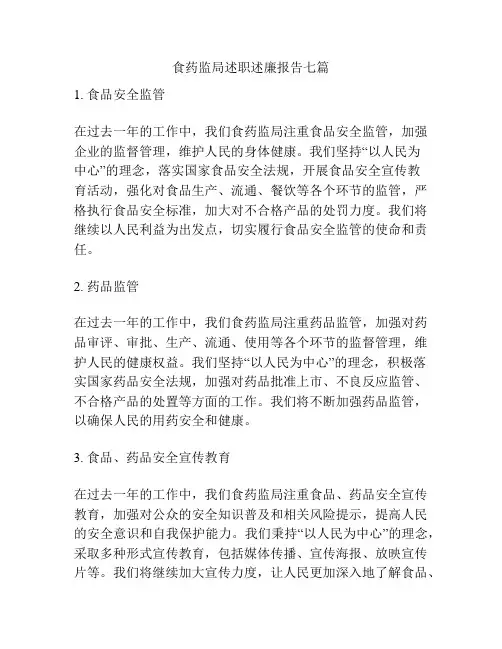 食药监局述职述廉报告七篇

1. 食品安全监管

在过去一年的工作中，我们食药监局注重食品安全监管，加强企业的监督管理，维护人民的身体健康。我们坚持“以人民为中心”的理念，落实国家食品安全法规，开展食品安全宣传教育活动，强化对食品生产、流通、餐饮等各个环节的监管，严格执行食品安全标准，加大对不合格产品的处罚力度。我们将继续以人民利益为出发点，切实履行食品安全监管的使命和责任。

2. 药品监管

在过去一年的工作中，我们食药监局注重药品监管，加强对药品审评、审批、生产、流通、使用等各个环节的监督管理，维护人民的健康权益。我们坚持“以人民为中心”的理念，积极落实国家药品安全法规，加强对药品批准上市、不良反应监管、不合格产品的处置等方面的工作。我们将不断加强药品监管，以确保人民的用药安全和健康。

3. 食品、药品安全宣传教育

在过去一年的工作中，我们食药监局注重食品、药品安全宣传教育，加强对公众的安全知识普及和相关风险提示，提高人民的安全意识和自我保护能力。我们秉持“以人民为中心”的理念，采取多种形式宣传教育，包括媒体传播、宣传海报、放映宣传片等。我们将继续加大宣传力度，让人民更加深入地了解食品、